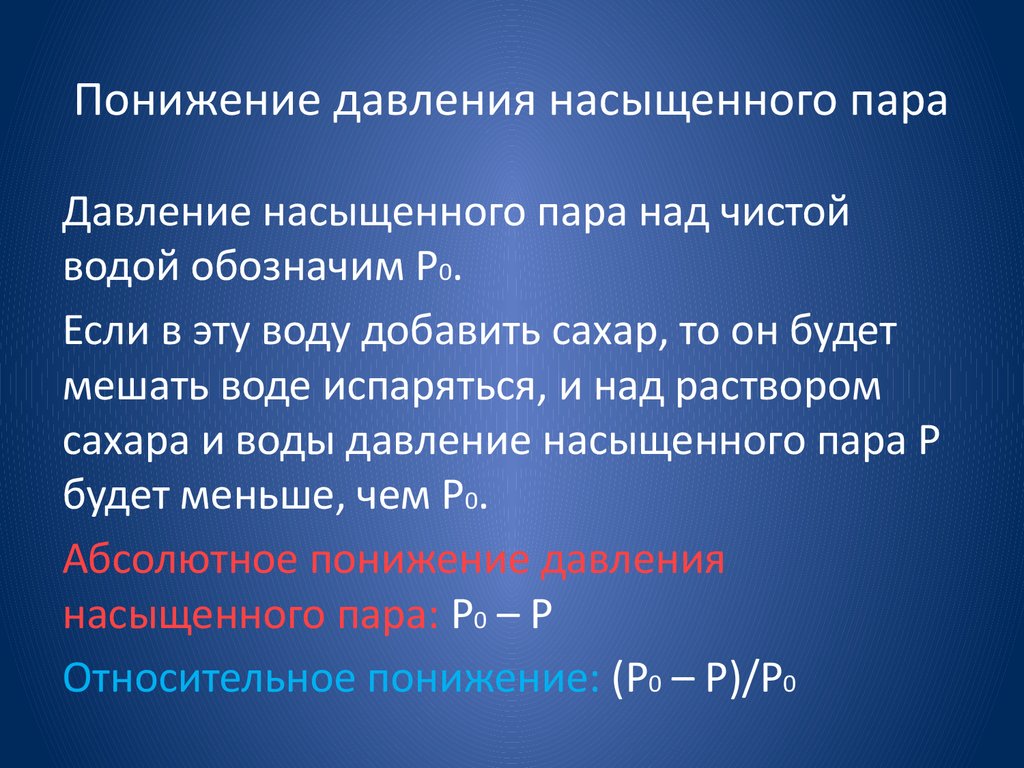 Понижение давления насыщенного пара

Давление насыщенного пара над чистой водой обозначим $P_0$.

Если в эту воду добавить сахар, то он будет мешать воде испаряться, и над раствором сахара и воды давление насыщенного пара P будет меньше, чем $P_0$.

Абсолютное понижение давления насыщенного пара: $P_0 – P$

Относительное понижение: $(P_0 – P)/P_0$